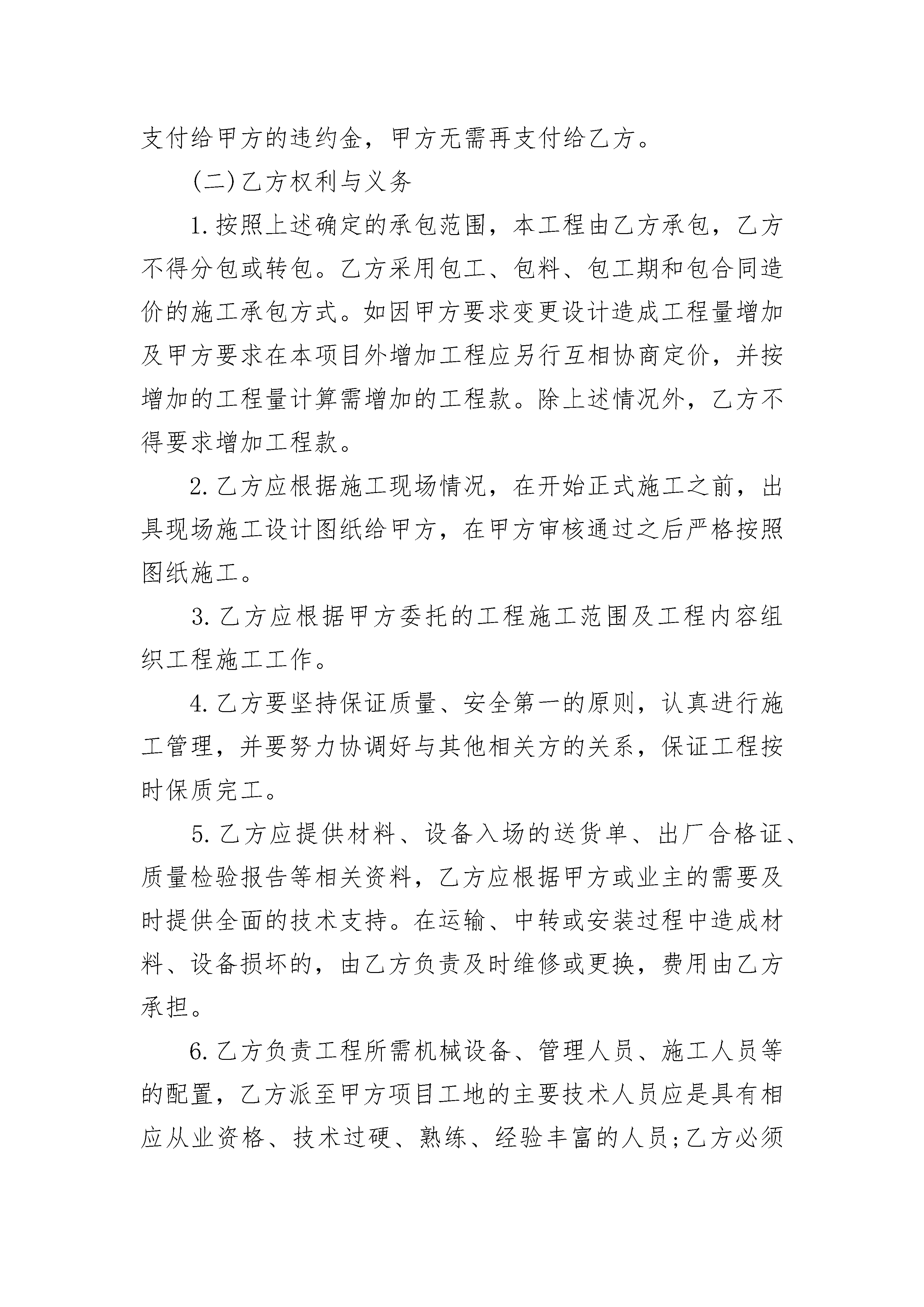 支付给甲方的违约金，甲方无需再支付给乙方。

(二)乙方权利与义务

1.按照上述确定的承包范围，本工程由乙方承包，乙方不得分包或转包。乙方采用包工、包料、包工期和包合同造价的施工承包方式。如因甲方要求变更设计造成工程量增加及甲方要求在本项目外增加工程应另行互相协商定价，并按增加的工程量计算需增加的工程款。除上述情况外，乙方不得要求增加工程款。

2.乙方应根据施工现场情况，在开始正式施工之前，出具现场施工设计图纸给甲方，在甲方审核通过之后严格按照图纸施工。

3.乙方应根据甲方委托的工程施工范围及工程内容组织工程施工工作。

4.乙方要坚持保证质量、安全第一的原则，认真进行施工管理，并要努力协调好与其他相关方的关系，保证工程按时保质完工。

5.乙方应提供材料、设备入场的送货单、出厂合格证、质量检验报告等相关资料，乙方应根据甲方或业主的需要及时提供全面的技术支持。在运输、中转或安装过程中造成材料、设备损坏的，由乙方负责及时维修或更换，费用由乙方承担。

6.乙方负责工程所需机械设备、管理人员、施工人员等的配置，乙方派至甲方项目工地的主要技术人员应是具有相应从业资格、技术过硬、熟练、经验丰富的人员;乙方必须